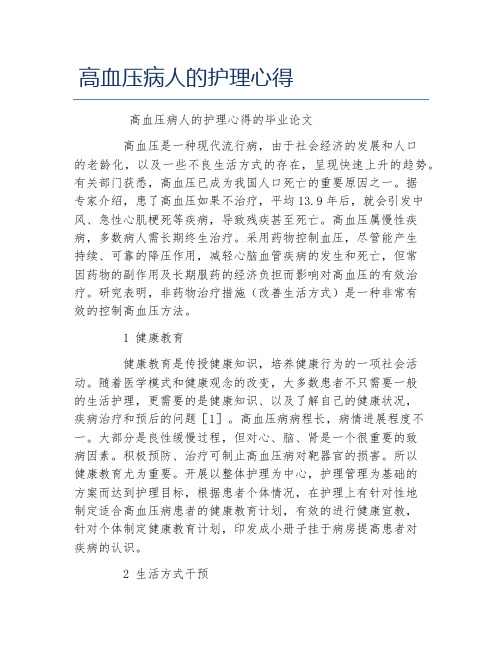 高血压病人的护理心得

高血压病人的护理心得的毕业论文

高血压是一种现代流行病，由于社会经济的发展和人口的老龄化，以及一些不良生活方式的存在，呈现快速上升的趋势。有关部门获悉，高血压已成为我国人口死亡的重要原因之一。据专家介绍，患了高血压如果不治疗，平均13.9年后，就会引发中风、急性心肌梗死等疾病，导致残疾甚至死亡。高血压属慢性疾病，多数病人需长期终生治疗。采用药物控制血压，尽管能产生持续、可靠的降压作用，减轻心脑血管疾病的发生和死亡，但常因药物的副作用及长期服药的经济负担而影响对高血压的有效治疗。研究表明，非药物治疗措施（改善生活方式）是一种非常有效的控制高血压方法。

1 健康教育

健康教育是传授健康知识，培养健康行为的一项社会活动。随着医学模式和健康观念的改变，大多数患者不只需要一般的生活护理，更需要的是健康知识、以及了解自己的健康状况，疾病治疗和预后的问题［1］。高血压病病程长，病情进展程度不一。大部分是良性缓慢过程，但对心、脑、肾是一个很重要的致病因素。积极预防、治疗可制止高血压病对靶器官的损害。所以健康教育尤为重要。开展以整体护理为中心，护理管理为基础的方案而达到护理目标，根据患者个体情况，在护理上有针对性地制定适合高血压病患者的健康教育计划，有效的进行健康宣教，针对个体制定健康教育计划，印发成小册子挂于病房提高患者对疾病的认识。

2 生活方式干预